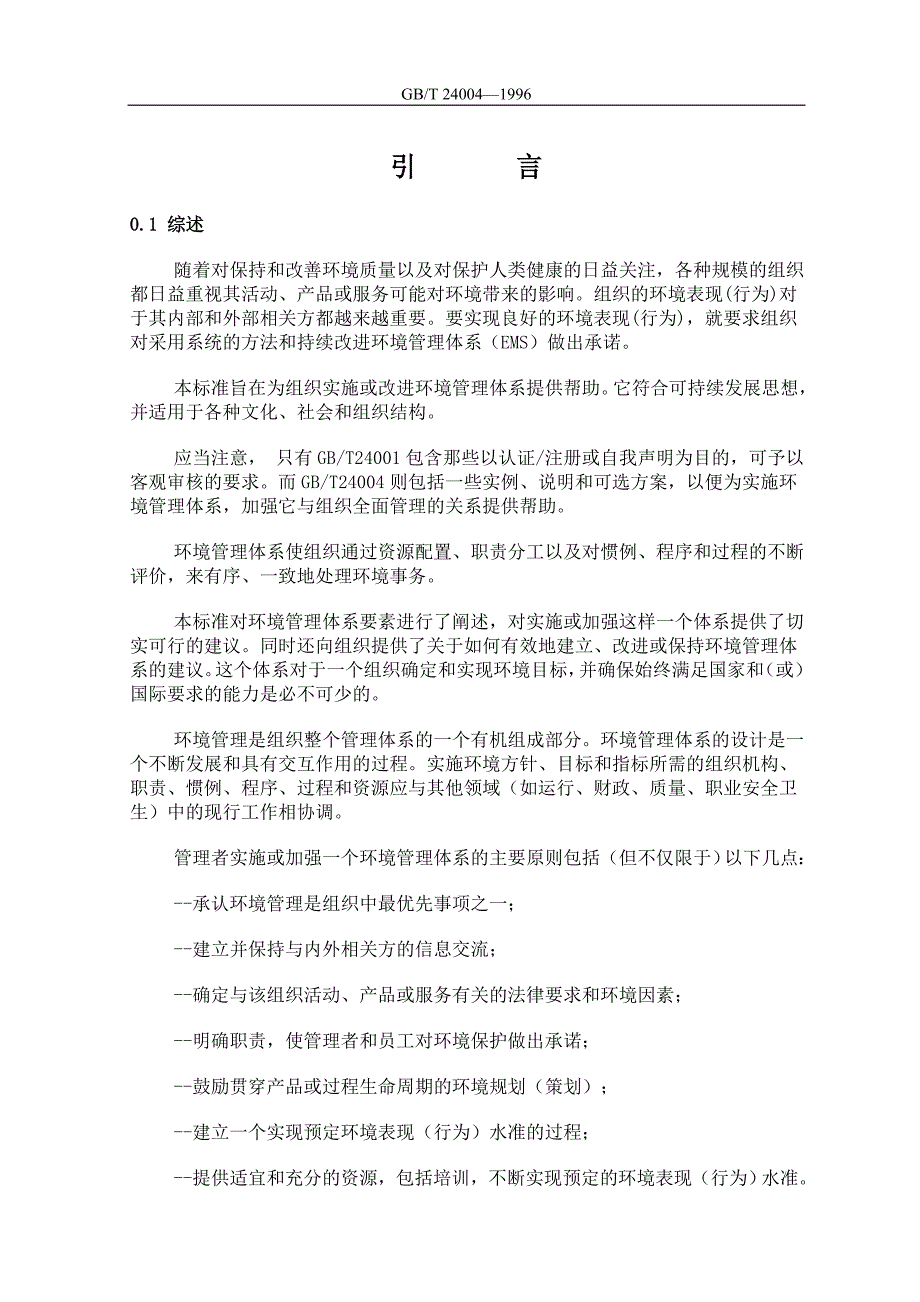 GB/T 24004—1996

引　　言

0.1 综述

随着对保持和改善环境质量以及对保护人类健康的日益关注，各种规模的组织都日益重视其活动、产品或服务可能对环境带来的影响。组织的环境表现(行为)对于其内部和外部相关方都越来越重要。要实现良好的环境表现(行为)，就要求组织对采用系统的方法和持续改进环境管理体系（EMS）做出承诺。

本标准旨在为组织实施或改进环境管理体系提供帮助。它符合可持续发展思想，并适用于各种文化、社会和组织结构。

应当注意， 只有 GB/T24001 包含那些以认证/注册或自我声明为目的，可予以客观审核的要求。而 GB/T24004 则包括一些实例、说明和可选方案，以便为实施环境管理体系，加强它与组织全面管理的关系提供帮助。

环境管理体系使组织通过资源配置、职责分工以及对惯例、程序和过程的不断评价，来有序、一致地处理环境事务。

本标准对环境管理体系要素进行了阐述，对实施或加强这样一个体系提供了切实可行的建议。同时还向组织提供了关于如何有效地建立、改进或保持环境管理体系的建议。这个体系对于一个组织确定和实现环境目标，并确保始终满足国家和(或)国际要求的能力是必不可少的。

环境管理是组织整个管理体系的一个有机组成部分。环境管理体系的设计是一个不断发展和具有交互作用的过程。实施环境方针、目标和指标所需的组织机构、职责、惯例、程序、过程和资源应与其他领域（如运行、财政、质量、职业安全卫生）中的现行工作相协调。

管理者实施或加强一个环境管理体系的主要原则包括（但不仅限于）以下几点：

--承认环境管理是组织中最优先事项之一；

--建立并保持与内外相关方的信息交流；

--确定与该组织活动、产品或服务有关的法律要求和环境因素；

--明确职责，使管理者和员工对环境保护做出承诺；

--鼓励贯穿产品或过程生命周期的环境规划（策划）；

--建立一个实现预定环境表现（行为）水准的过程；

--提供适宜和充分的资源，包括培训，不断实现预定的环境表现（行为）水准。